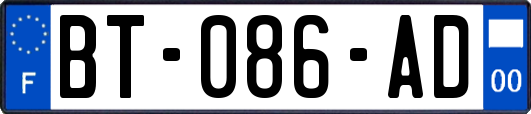 F
BT-086-AD
00